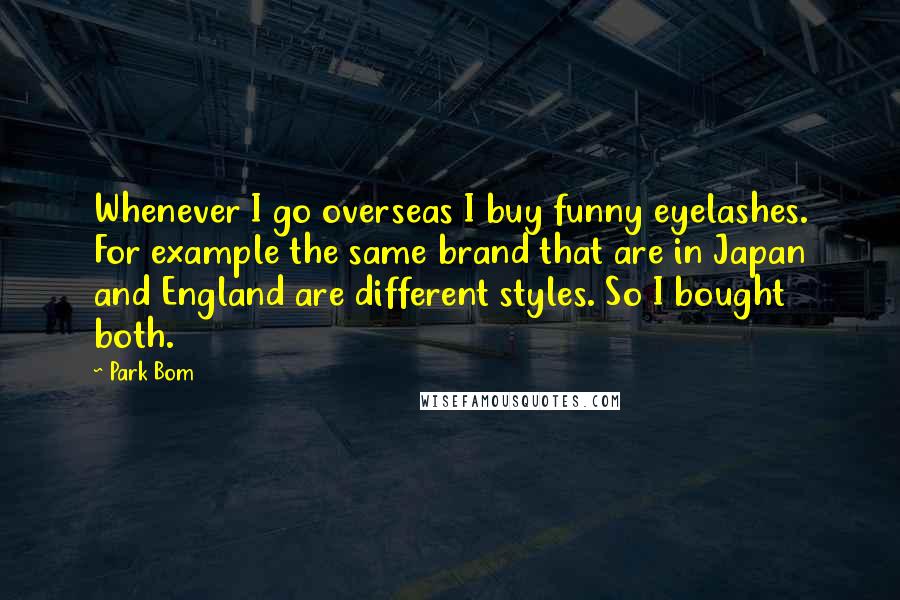 Whenever I go overseas I buy funny eyelashes. For example the same brand that are in Japan and England are different styles. So I bought both.

~ Park Bom

WISEFAMOUSQUOTES.COM